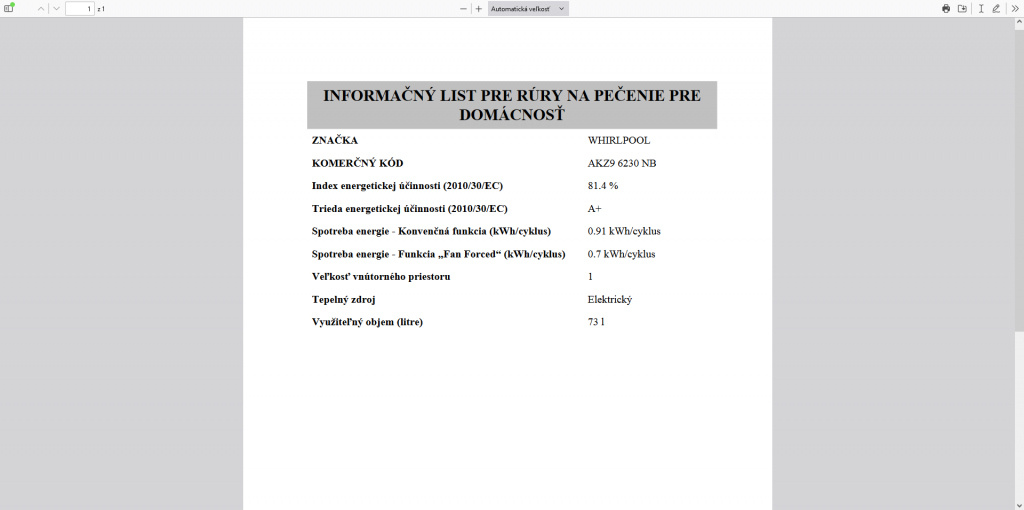 1 z 1

Automatická veľkosť

INFORMAČNÝ LIST PRE RÚRY NA PEČENIE PRE DOMÁCNOSŤ

| | |
|---|---|
| ZNAČKA | WHIRLPOOL |
| KOMERČNÝ KÓD | AKZ9 6230 NB |
| Index energetickej účinnosti (2010/30/EC) | 81.4 % |
| Trieda energetickej účinnosti (2010/30/EC) | A+ |
| Spotreba energie - Konvenčná funkcia (kWh/cyklus) | 0.91 kWh/cyklus |
| Spotreba energie - Funkcia „Fan Forced“ (kWh/cyklus) | 0.7 kWh/cyklus |
| Veľkosť vnútorného priestoru | 1 |
| Tepelný zdroj | Elektrický |
| Využiteľný objem (litre) | 73 l |